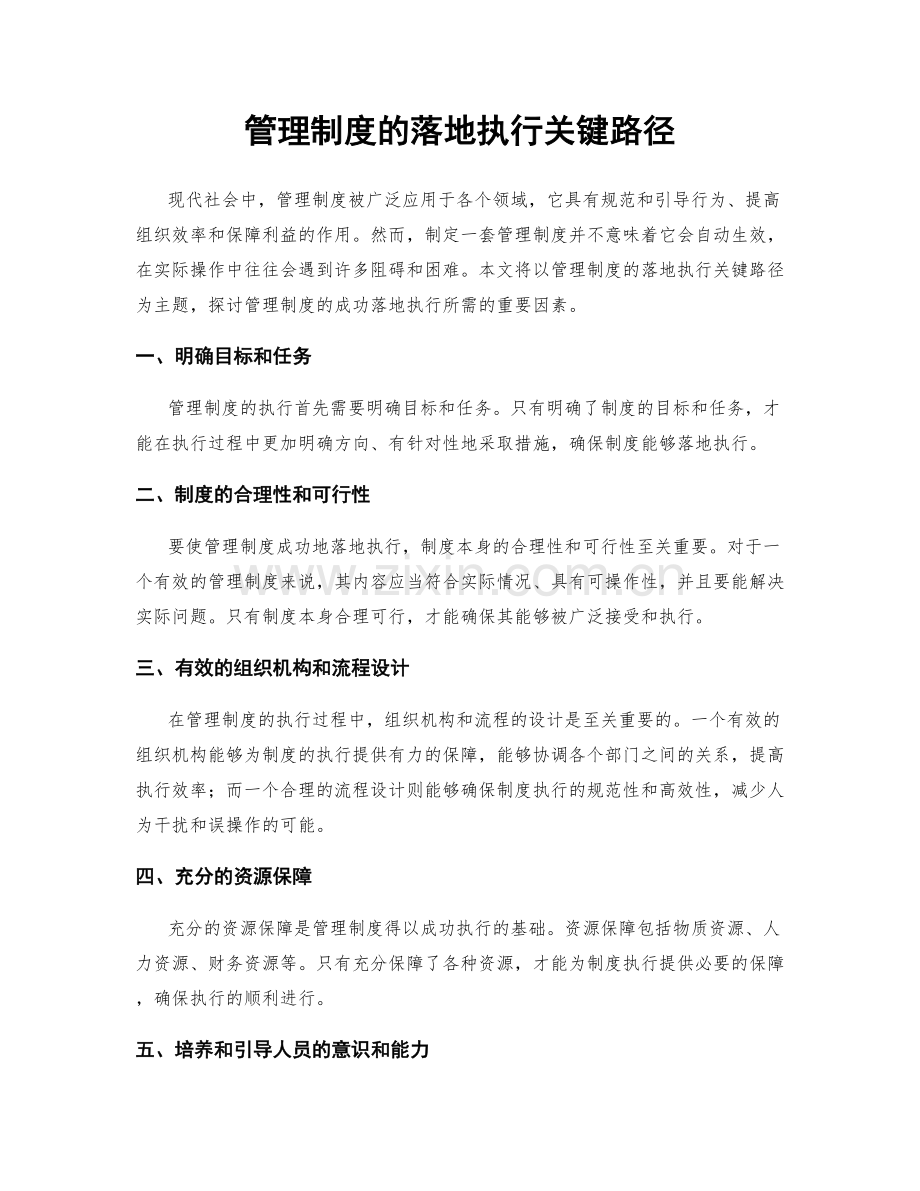 管理制度的落地执行关键路径

现代社会中，管理制度被广泛应用于各个领域，它具有规范和引导行为、提高组织效率和保障利益的作用。然而，制定一套管理制度并不意味着它会自动生效，在实际操作中往往会遇到许多阻碍和困难。本文将以管理制度的落地执行关键路径为主题，探讨管理制度的成功落地执行所需的重要因素。

一、明确目标和任务

管理制度的执行首先需要明确目标和任务。只有明确了制度的目标和任务，才能在执行过程中更加明确方向、有针对性地采取措施，确保制度能够落地执行。

二、制度的合理性和可行性

要使管理制度成功地落地执行，制度本身的合理性和可行性至关重要。对于一个有效的管理制度来说，其内容应当符合实际情况、具有可操作性，并且要能解决实际问题。只有制度本身合理可行，才能确保其能够被广泛接受和执行。

三、有效的组织机构和流程设计

在管理制度的执行过程中，组织机构和流程的设计是至关重要的。一个有效的组织机构能够为制度的执行提供有力的保障，能够协调各个部门之间的关系，提高执行效率；而一个合理的流程设计则能够确保制度执行的规范性和高效性，减少人为干扰和误操作的可能。

四、充分的资源保障

充分的资源保障是管理制度得以成功执行的基础。资源保障包括物质资源、人力资源、财务资源等。只有充分保障了各种资源，才能为制度执行提供必要的保障，确保执行的顺利进行。

五、培养和引导人员的意识和能力

www.zixin.com.cn